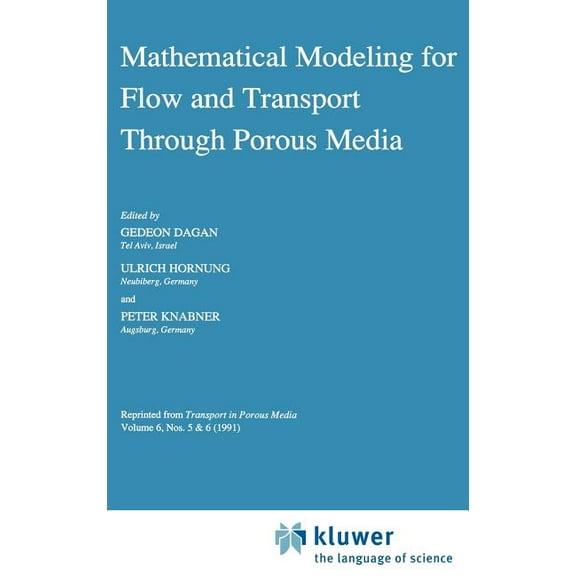 Mathematical Modeling for Flow and Transport Through Porous Media

Edited by

GEDEON DAGAN
Tel Aviv, Israel

ULRICH HORNUNG
Neubiberg, Germany

and

PETER KNABNER
Augsburg, Germany

Reprinted from Transport in Porous Media
Volume 6, Nos. 5 & 6 (1991)

kluwer
the language of science